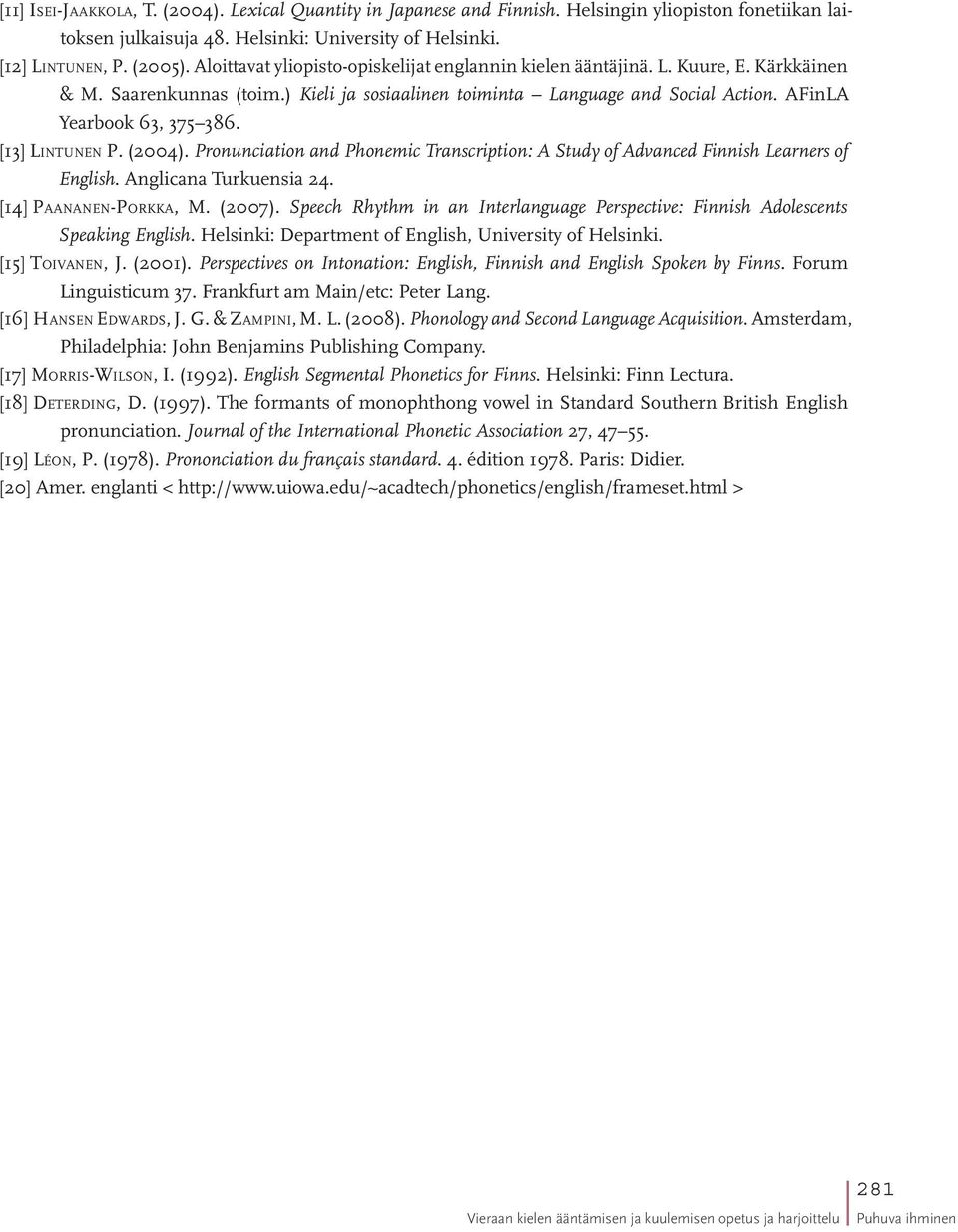 [11] Isei-Jaakkola, T. (2004). Lexical Quantity in Japanese and Finnish. Helsingin yliopiston fonetiikan laitoksen julkaisuja 48. Helsinki: University of Helsinki.
[12] Lintunen, P. (2005). Aloittavat yliopisto-opiskelijat englannin kielen ääntäjinä. L. Kuure, E. Kärkkäinen & M. Saarenkunnas (toim.) Kieli ja sosiaalinen toiminta – Language and Social Action. AFinLA Yearbook 63, 375–386.
[13] Lintunen P. (2004). Pronunciation and Phonemic Transcription: A Study of Advanced Finnish Learners of English. Anglicana Turkuensia 24.
[14] Paananen-Porkka, M. (2007). Speech Rhythm in an Interlanguage Perspective: Finnish Adolescents Speaking English. Helsinki: Department of English, University of Helsinki.
[15] Toivanen, J. (2001). Perspectives on Intonation: English, Finnish and English Spoken by Finns. Forum Linguisticum 37. Frankfurt am Main/etc: Peter Lang.
[16] Hansen Edwards, J. G. & Zampini, M. L. (2008). Phonology and Second Language Acquisition. Amsterdam, Philadelphia: John Benjamins Publishing Company.
[17] Morris-Wilson, I. (1992). English Segmental Phonetics for Finns. Helsinki: Finn Lectura.
[18] Deterding, D. (1997). The formants of monophthong vowel in Standard Southern British English pronunciation. Journal of the International Phonetic Association 27, 47–55.
[19] Léon, P. (1978). Prononciation du français standard. 4. édition 1978. Paris: Didier.
[20] Amer. englanti < http://www.uiowa.edu/~acadtech/phonetics/english/frameset.html >

281
Vieraan kielen ääntämisen ja kuulemisen opetus ja harjoittelu Puhuva ihminen